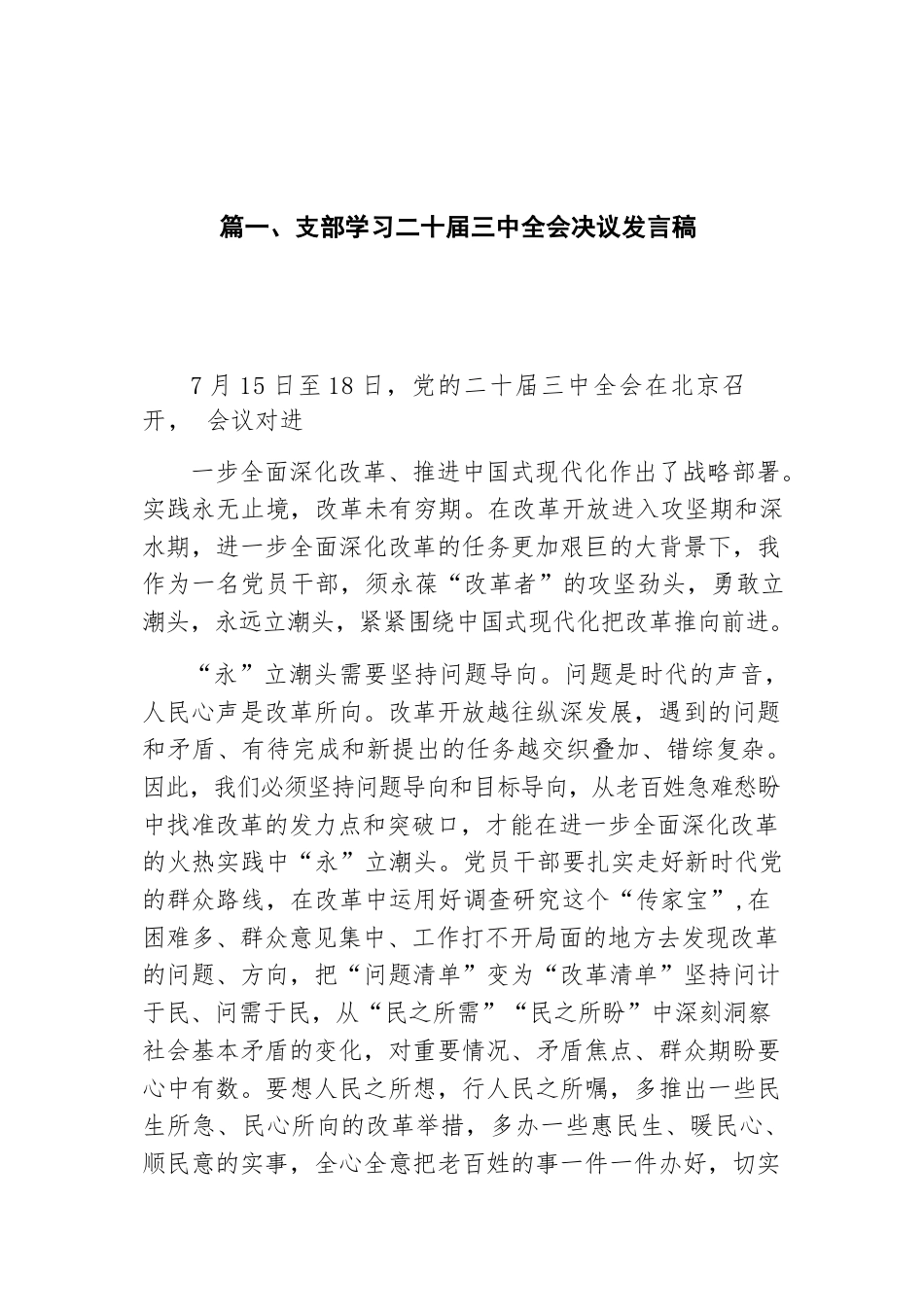 篇一、支部学习二十届三中全会决议发言稿

7月15日至18日，党的二十届三中全会在北京召开， 会议对进

一步全面深化改革、推进中国式现代化作出了战略部署。实践永无止境，改革未有穷期。在改革开放进入攻坚期和深水期，进一步全面深化改革的任务更加艰巨的大背景下，我作为一名党员干部，须永葆“改革者”的攻坚劲头，勇敢立潮头，永远立潮头，紧紧围绕中国式现代化把改革推向前进。

“永”立潮头需要坚持问题导向。问题是时代的声音，人民心声是改革所向。改革开放越往纵深发展，遇到的问题和矛盾、有待完成和新提出的任务越交织叠加、错综复杂。因此，我们必须坚持问题导向和目标导向，从老百姓急难愁盼中找准改革的发力点和突破口，才能在进一步全面深化改革的火热实践中“永”立潮头。党员干部要扎实走好新时代党的群众路线，在改革中运用好调查研究这个“传家宝”，在困难多、群众意见集中、工作打不开局面的地方去发现改革的问题、方向，把“问题清单”变为“改革清单”坚持问计于民、问需于民，从“民之所需”“民之所盼”中深刻洞察社会基本矛盾的变化，对重要情况、矛盾焦点、群众期盼要心中有数。要想人民之所想，行人民之所嘱，多推出一些民生所急、民心所向的改革举措，多办一些惠民生、暖民心、顺民意的实事，全心全意把老百姓的事一件一件办好，切实